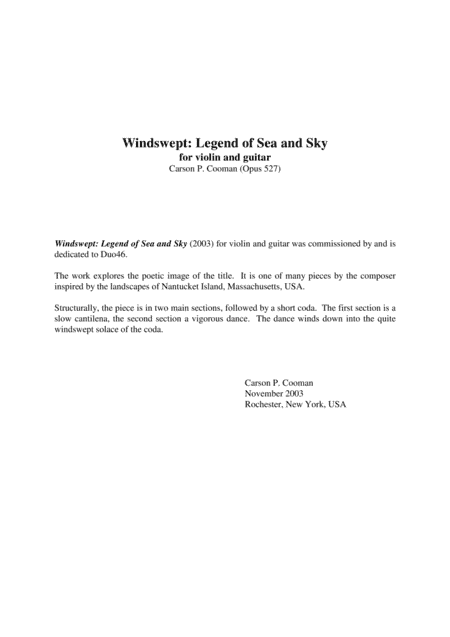 Windswept: Legend of Sea and Sky
for violin and guitar
Carson P. Cooman (Opus 527)

Windswept: Legend of Sea and Sky (2003) for violin and guitar was commissioned by and is dedicated to Duo46.

The work explores the poetic image of the title. It is one of many pieces by the composer inspired by the landscapes of Nantucket Island, Massachusetts, USA.

Structurally, the piece is in two main sections, followed by a short coda. The first section is a slow cantilena, the second section a vigorous dance. The dance winds down into the quite windswept solace of the coda.

Carson P. Cooman
November 2003
Rochester, New York, USA